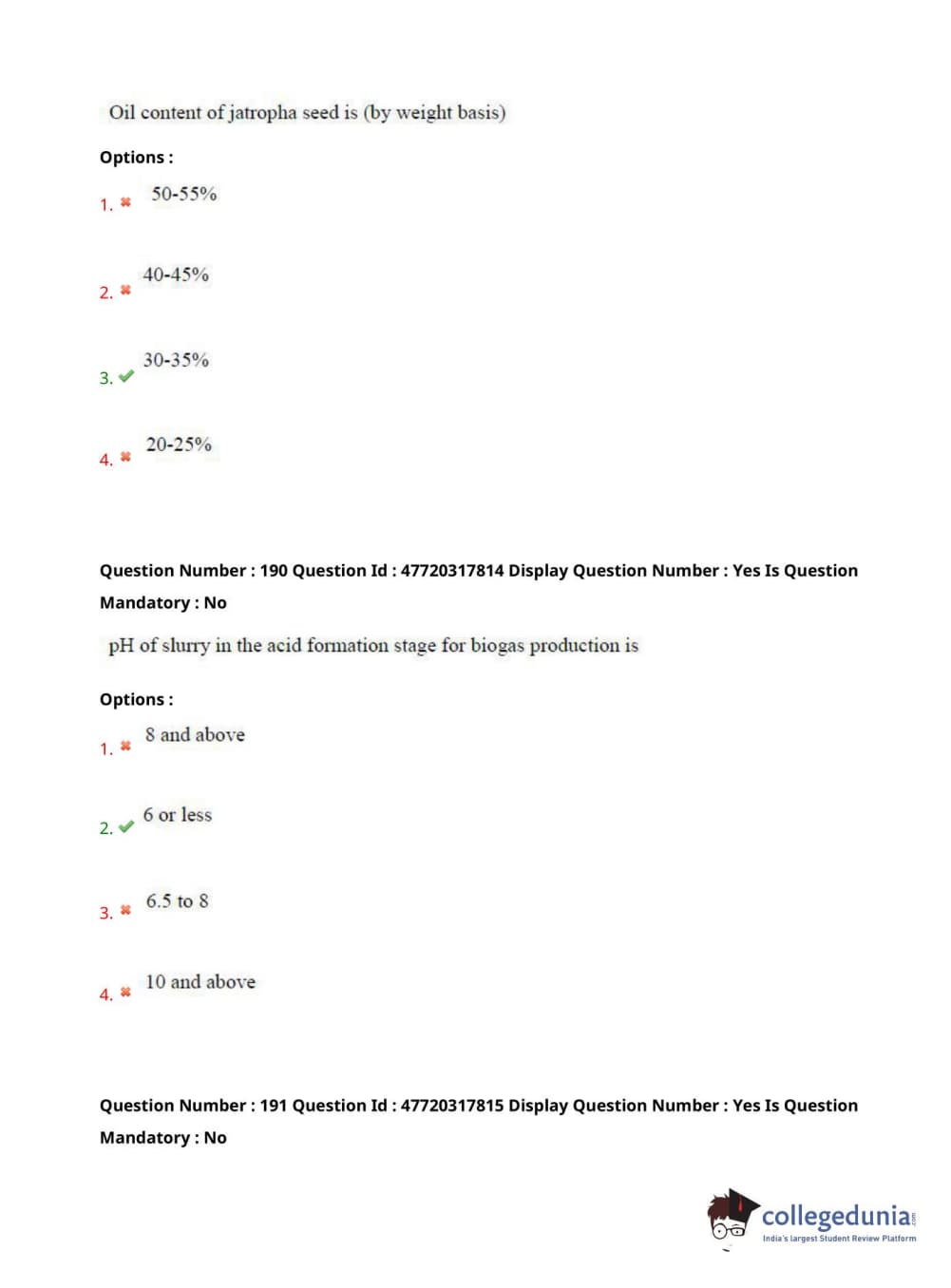 Oil content of jatropha seed is (by weight basis)

Options :

1. ✖ 50-55%

2. ✖ 40-45%

3. ✔ 30-35%

4. ✖ 20-25%

Question Number : 190 Question Id : 47720317814 Display Question Number : Yes Is Question Mandatory : No

pH of slurry in the acid formation stage for biogas production is

Options :

1. ✖ 8 and above

2. ✔ 6 or less

3. ✖ 6.5 to 8

4. ✖ 10 and above

Question Number : 191 Question Id : 47720317815 Display Question Number : Yes Is Question Mandatory : No

collegedunia.com
India's largest Student Review Platform